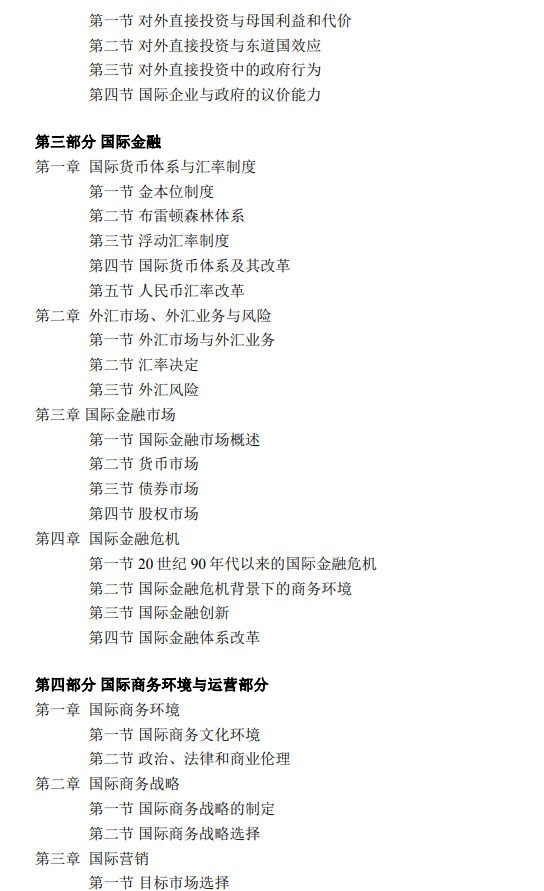 第一节 对外直接投资与母国利益和代价
第二节 对外直接投资与东道国效应
第三节 对外直接投资中的政府行为
第四节 国际企业与政府的议价能力

第三部分 国际金融
第一章 国际货币体系与汇率制度
第一节 金本位制度
第二节 布雷顿森林体系
第三节 浮动汇率制度
第四节 国际货币体系及其改革
第五节 人民币汇率改革
第二章 外汇市场、外汇业务与风险
第一节 外汇市场与外汇业务
第二节 汇率决定
第三节 外汇风险
第三章 国际金融市场
第一节 国际金融市场概述
第二节 货币市场
第三节 债券市场
第四节 股权市场
第四章 国际金融危机
第一节 20 世纪 90 年代以来的国际金融危机
第二节 国际金融危机背景下的商务环境
第三节 国际金融创新
第四节 国际金融体系改革

第四部分 国际商务环境与运营部分
第一章 国际商务环境
第一节 国际商务文化环境
第二节 政治、法律和商业伦理
第二章 国际商务战略
第一节 国际商务战略的制定
第二节 国际商务战略选择
第三章 国际营销
第一节 目标市场选择